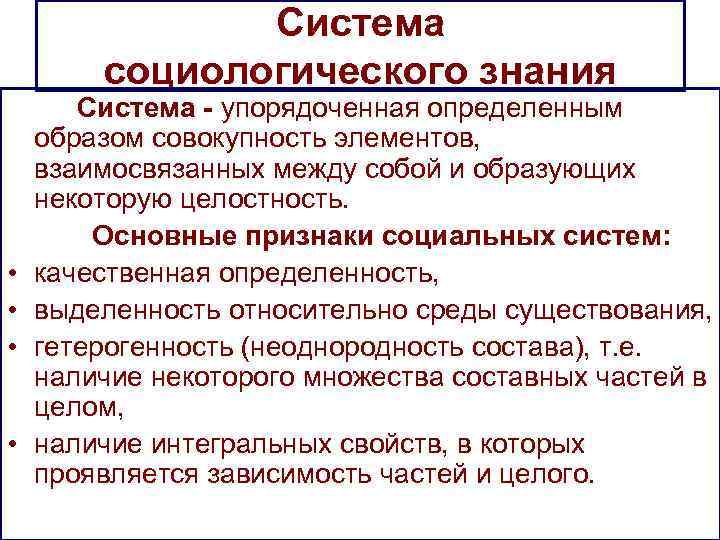 Система социологического знания

Система - упорядоченная определенным образом совокупность элементов, взаимосвязанных между собой и образующих некоторую целостность.

Основные признаки социальных систем:

• качественная определенность,
• выделенность относительно среды существования,
• гетерогенность (неоднородность состава), т.е. наличие некоторого множества составных частей в целом,
• наличие интегральных свойств, в которых проявляется зависимость частей и целого.